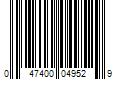 0 47400 04952 9